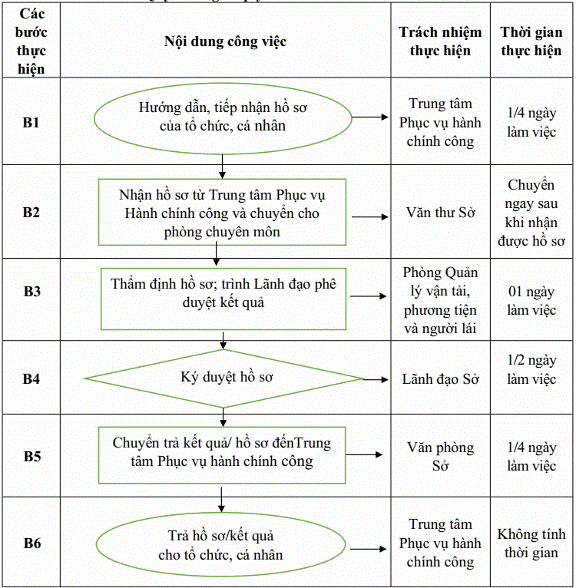 | Các bước thực hiện | Nội dung công việc | Trách nhiệm thực hiện | Thời gian thực hiện |
|---|---|---|---|
| B1 | Hướng dẫn, tiếp nhận hồ sơ của tổ chức, cá nhân | Trung tâm Phục vụ hành chính công | 1/4 ngày làm việc |
| B2 | Nhận hồ sơ từ Trung tâm Phục vụ Hành chính công và chuyển cho phòng chuyên môn | Văn thư Sở | Chuyển ngay sau khi nhận được hồ sơ |
| B3 | Thẩm định hồ sơ; trình Lãnh đạo phê duyệt kết quả | Phòng Quản lý vận tải, phương tiện và người lái | 01 ngày làm việc |
| B4 | Ký duyệt hồ sơ | Lãnh đạo Sở | 1/2 ngày làm việc |
| B5 | Chuyển trả kết quả/ hồ sơ đếnTrung tâm Phục vụ hành chính công | Văn phòng Sở | 1/4 ngày làm việc |
| B6 | Trả hồ sơ/kết quả cho tổ chức, cá nhân | Trung tâm Phục vụ hành chính công | Không tính thời gian |